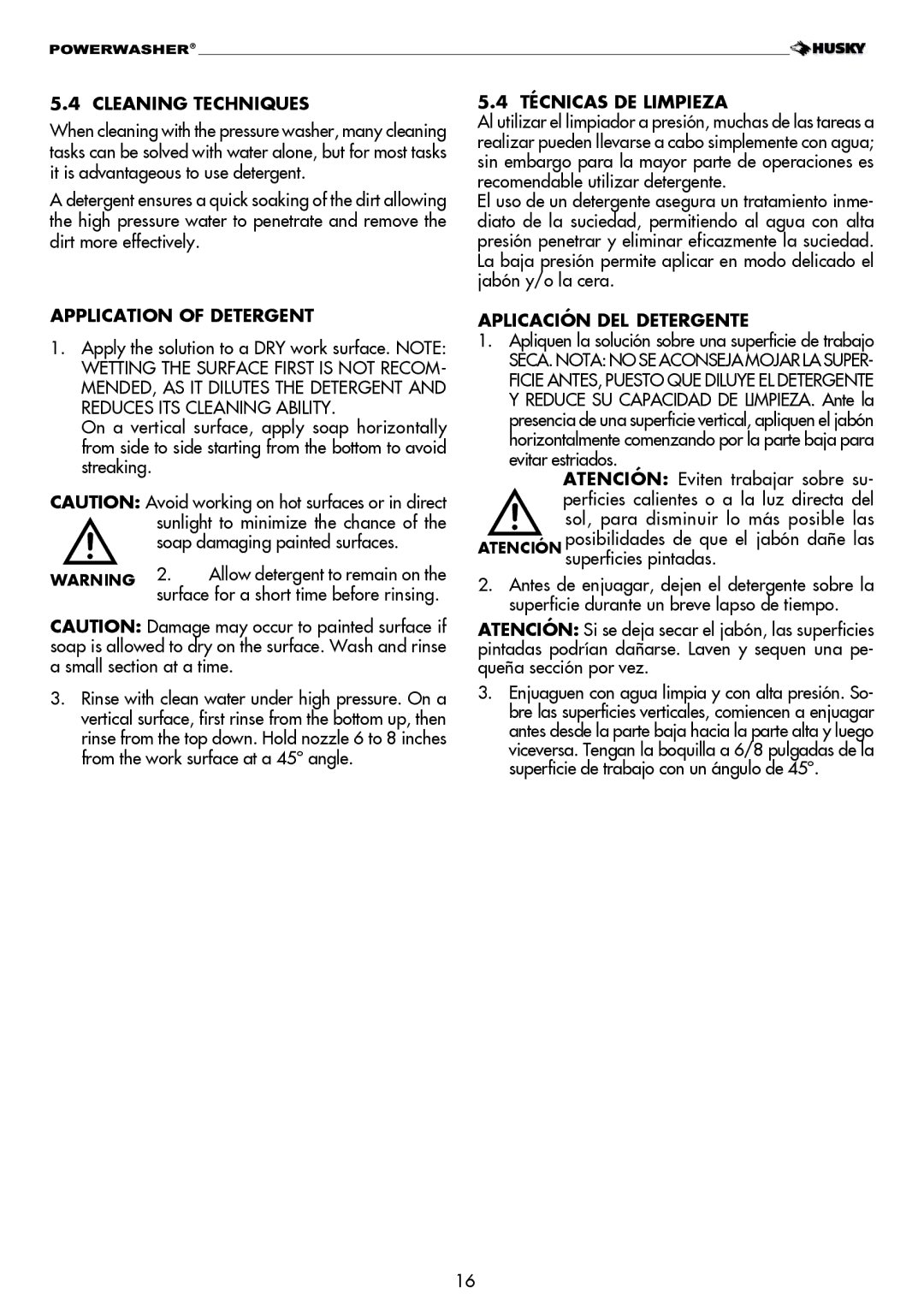 POWERWASHER®

HUSKY

5.4 CLEANING TECHNIQUES

When cleaning with the pressure washer, many cleaning tasks can be solved with water alone, but for most tasks it is advantageous to use detergent.

A detergent ensures a quick soaking of the dirt allowing the high pressure water to penetrate and remove the dirt more effectively.

APPLICATION OF DETERGENT

1. Apply the solution to a DRY work surface. NOTE: WETTING THE SURFACE FIRST IS NOT RECOMMENDED, AS IT DILUTES THE DETERGENT AND REDUCES ITS CLEANING ABILITY.
On a vertical surface, apply soap horizontally from side to side starting from the bottom to avoid streaking.

CAUTION: Avoid working on hot surfaces or in direct sunlight to minimize the chance of the soap damaging painted surfaces.

WARNING

2. Allow detergent to remain on the surface for a short time before rinsing.

CAUTION: Damage may occur to painted surface if soap is allowed to dry on the surface. Wash and rinse a small section at a time.

3. Rinse with clean water under high pressure. On a vertical surface, first rinse from the bottom up, then rinse from the top down. Hold nozzle 6 to 8 inches from the work surface at a 45° angle.

5.4 TÉCNICAS DE LIMPIEZA

Al utilizar el limpiador a presión, muchas de las tareas a realizar pueden llevarse a cabo simplemente con agua; sin embargo para la mayor parte de operaciones es recomendable utilizar detergente.
El uso de un detergente asegura un tratamiento inmediato de la suciedad, permitiendo al agua con alta presión penetrar y eliminar eficazmente la suciedad. La baja presión permite aplicar en modo delicado el jabón y/o la cera.

APLICACIÓN DEL DETERGENTE

1. Apliquen la solución sobre una superficie de trabajo SECA. NOTA: NO SE ACONSEJA MOJAR LA SUPERFICIE ANTES, PUESTO QUE DILUYE EL DETERGENTE Y REDUCE SU CAPACIDAD DE LIMPIEZA. Ante la presencia de una superficie vertical, apliquen el jabón horizontalmente comenzando por la parte baja para evitar estriados.

ATENCIÓN: Eviten trabajar sobre superficies calientes o a la luz directa del sol, para disminuir lo más posible las posibilidades de que el jabón dañe las superficies pintadas.

ATENCIÓN

2. Antes de enjuagar, dejen el detergente sobre la superficie durante un breve lapso de tiempo.

ATENCIÓN: Si se deja secar el jabón, las superficies pintadas podrían dañarse. Laven y sequen una pequeña sección por vez.

3. Enjuaguen con agua limpia y con alta presión. Sobre las superficies verticales, comiencen a enjuagar antes desde la parte baja hacia la parte alta y luego viceversa. Tengan la boquilla a 6/8 pulgadas de la superficie de trabajo con un ángulo de 45°.

16